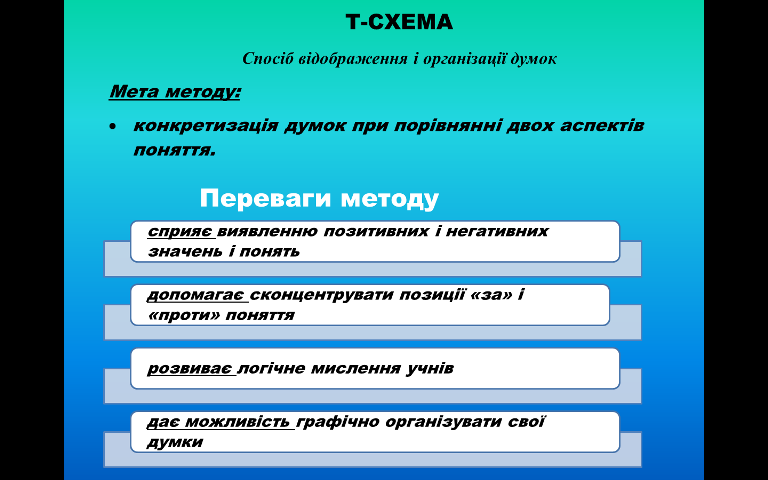 Т-СХЕМА

Спосіб відображення і організації думок

Мета методу:

• конкретизація думок при порівнянні двох аспектів поняття.

Переваги методу

сприяє виявленню позитивних і негативних значень і понять

допомагає сконцентрувати позиції «за» і «проти» поняття

розвиває логічне мислення учнів

дає можливість графічно організувати свої думки